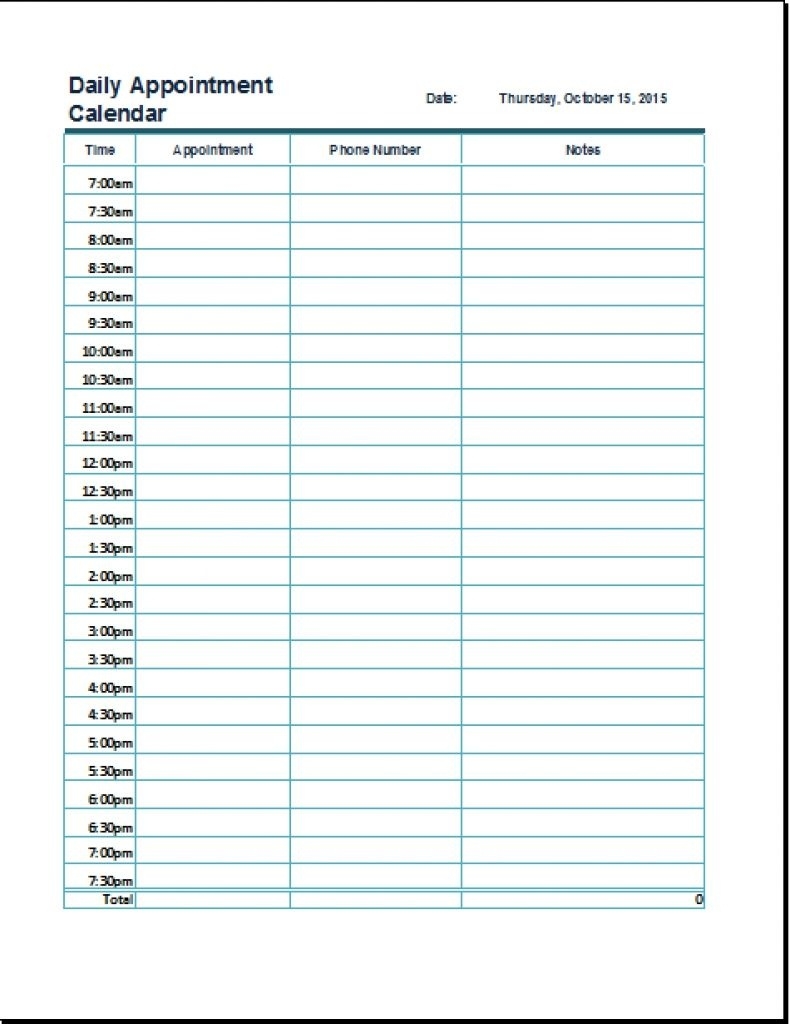 Daily Appointment Calendar

Date: Thursday, October 15, 2015

| Time | Appointment | Phone Number | Notes |
|---|---|---|---|
| 7:00am | | | |
| 7:30am | | | |
| 8:00am | | | |
| 8:30am | | | |
| 9:00am | | | |
| 9:30am | | | |
| 10:00am | | | |
| 10:30am | | | |
| 11:00am | | | |
| 11:30am | | | |
| 12:00pm | | | |
| 12:30pm | | | |
| 1:00pm | | | |
| 1:30pm | | | |
| 2:00pm | | | |
| 2:30pm | | | |
| 3:00pm | | | |
| 3:30pm | | | |
| 4:00pm | | | |
| 4:30pm | | | |
| 5:00pm | | | |
| 5:30pm | | | |
| 6:00pm | | | |
| 6:30pm | | | |
| 7:00pm | | | |
| 7:30pm | | | |
| Total | | | 0 |